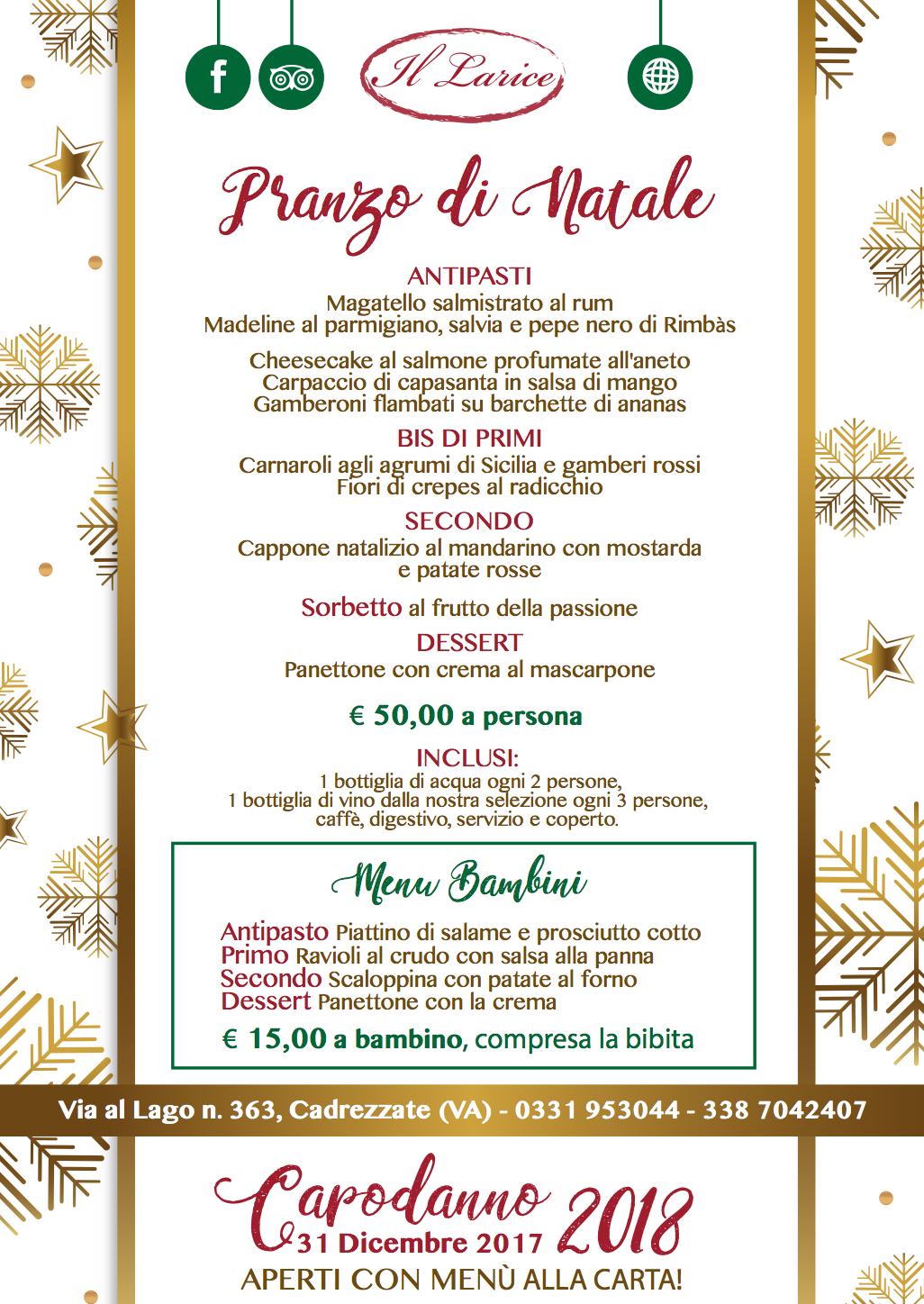 Il Larice

Pranzo di Natale

ANTIPASTI
Magatello salmistrato al rum
Madeline al parmigiano, salvia e pepe nero di Rimbàs

Cheesecake al salmone profumate all'aneto
Carpaccio di capasanta in salsa di mango
Gamberoni flambati su barchette di ananas

BIS DI PRIMI
Carnaroli agli agrumi di Sicilia e gamberi rossi
Fiori di crepes al radicchio

SECONDO
Cappone natalizio al mandarino con mostarda e patate rosse

Sorbetto al frutto della passione

DESSERT
Panettone con crema al mascarpone

€ 50,00 a persona

INCLUSI:
1 bottiglia di acqua ogni 2 persone,
1 bottiglia di vino dalla nostra selezione ogni 3 persone,
caffè, digestivo, servizio e coperto.

Menu Bambini

Antipasto Piattino di salame e prosciutto cotto
Primo Ravioli al crudo con salsa alla panna
Secondo Scaloppina con patate al forno
Dessert Panettone con la crema

€ 15,00 a bambino, compresa la bibita

Via al Lago n. 363, Cadrezzate (VA) - 0331 953044 - 338 7042407

Capodanno 2018
31 Dicembre 2017
APERTI CON MENÙ ALLA CARTA!